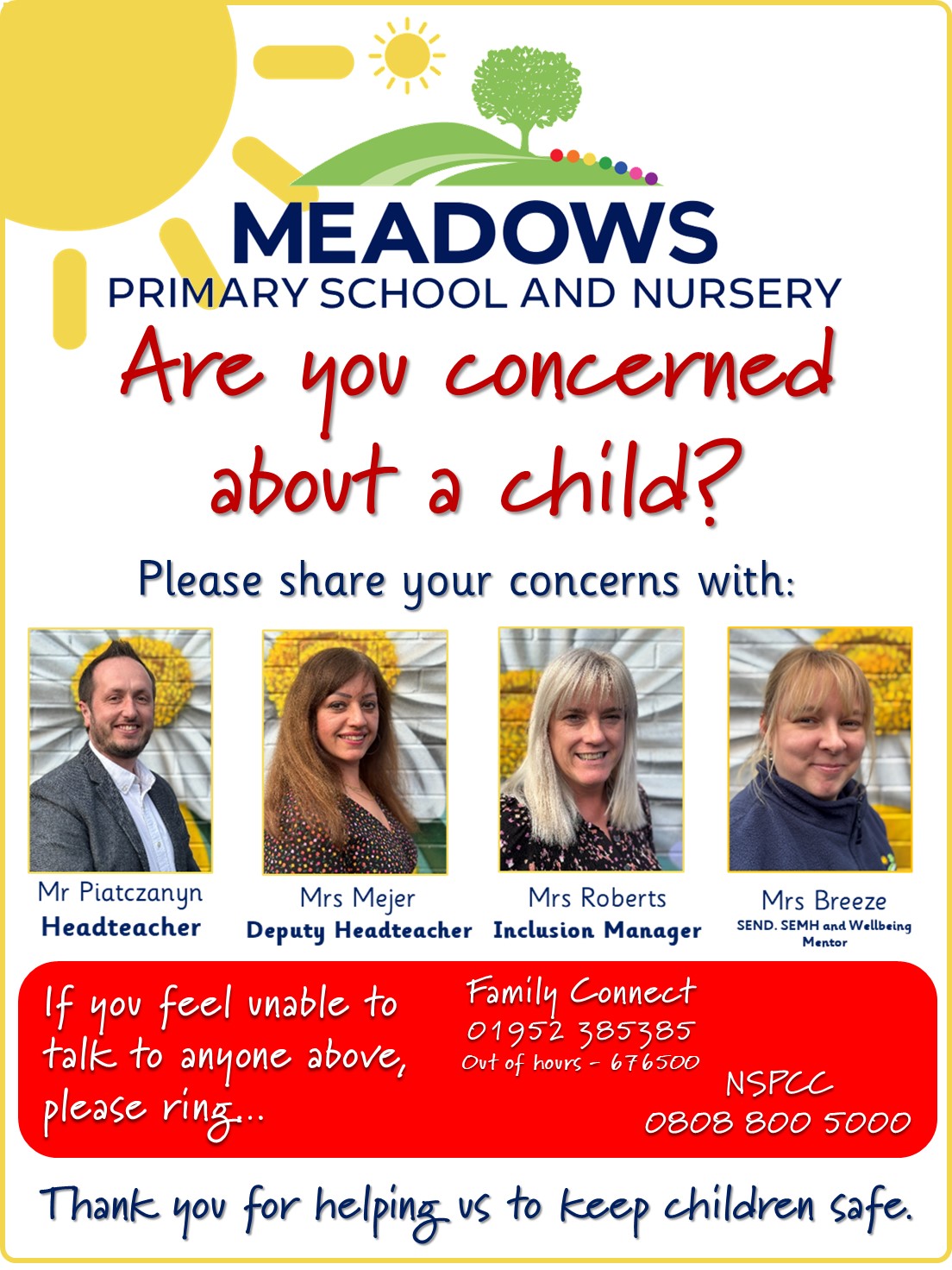 MEADOWS
PRIMARY SCHOOL AND NURSERY

Are you concerned about a child?

Please share your concerns with:

Mr Piatczanyn
Headteacher

Mrs Mejer
Deputy Headteacher

Mrs Roberts
Inclusion Manager

Mrs Breeze
SEND. SEMH and Wellbeing Mentor

If you feel unable to talk to anyone above, please ring...

Family Connect
01952 385385
Out of hours - 676500

NSPCC
0808 800 5000

Thank you for helping us to keep children safe.